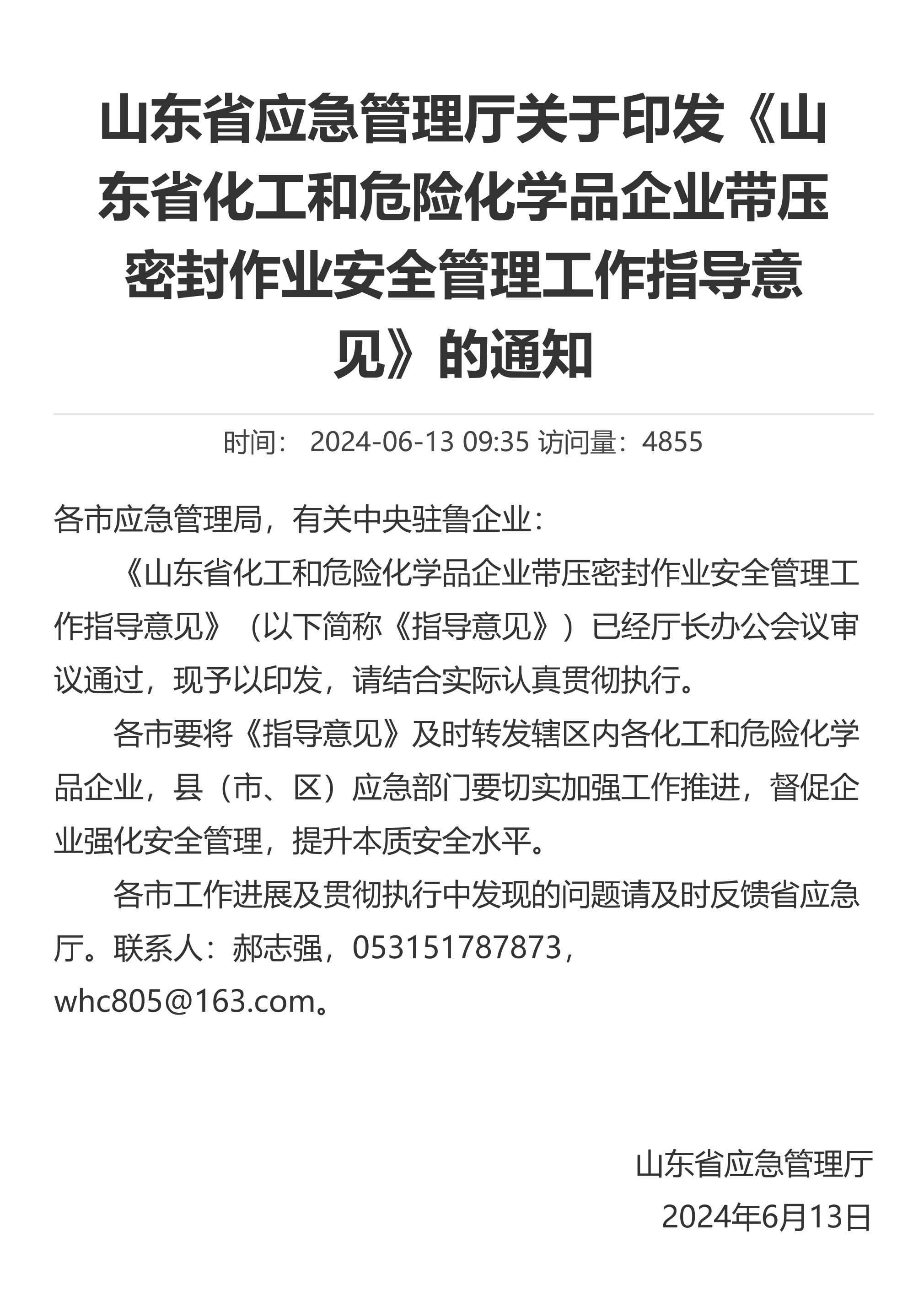 山东省应急管理厅关于印发《山东省化工和危险化学品企业带压密封作业安全管理工作指导意见》的通知

时间： 2024-06-13 09:35 访问量：4855

各市应急管理局，有关中央驻鲁企业：

《山东省化工和危险化学品企业带压密封作业安全管理工作指导意见》（以下简称《指导意见》）已经厅长办公会议审议通过，现予以印发，请结合实际认真贯彻执行。

各市要将《指导意见》及时转发辖区内各化工和危险化学品企业，县（市、区）应急部门要切实加强工作推进，督促企业强化安全管理，提升本质安全水平。

各市工作进展及贯彻执行中发现的问题请及时反馈省应急厅。联系人：郝志强，053151787873，whc805@163.com。

山东省应急管理厅

2024年6月13日